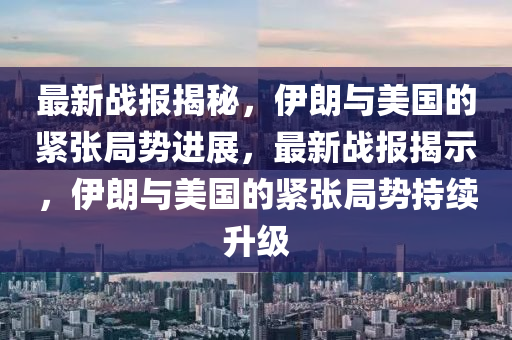 最新战报揭秘，伊朗与美国的紧张局势进展，最新战报揭示，伊朗与美国的紧张局势持续升级